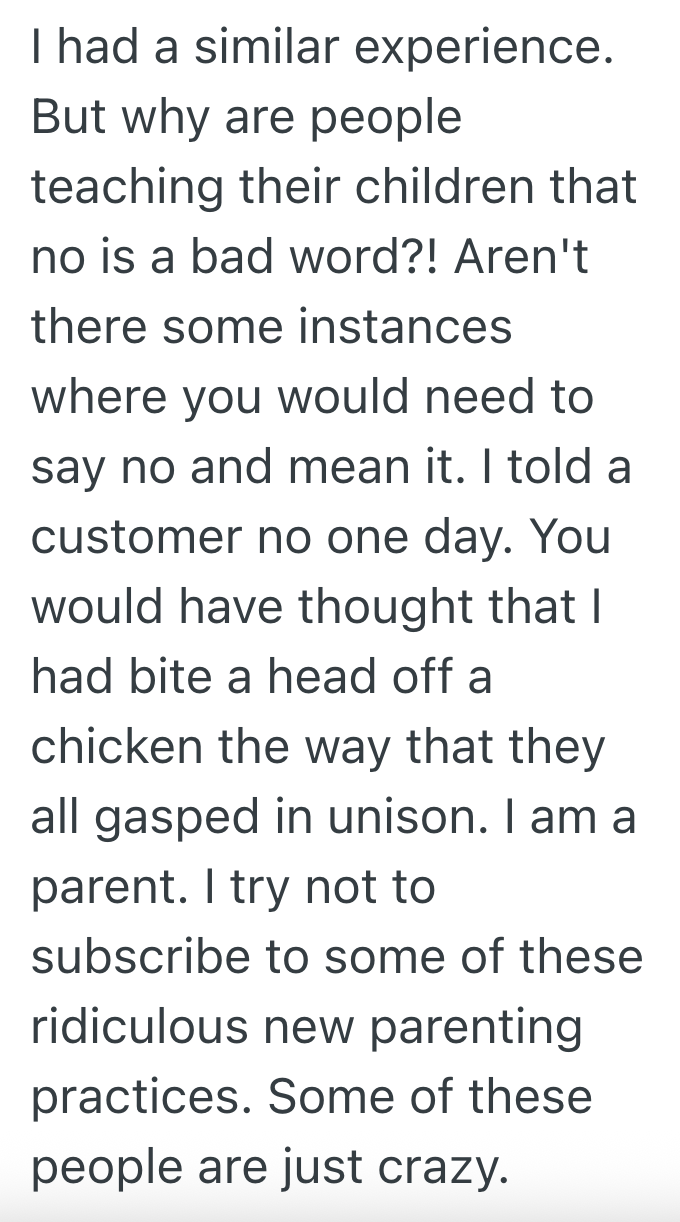 I had a similar experience. But why are people teaching their children that no is a bad word?! Aren't there some instances where you would need to say no and mean it. I told a customer no one day. You would have thought that I had bite a head off a chicken the way that they all gasped in unison. I am a parent. I try not to subscribe to some of these ridiculous new parenting practices. Some of these people are just crazy.